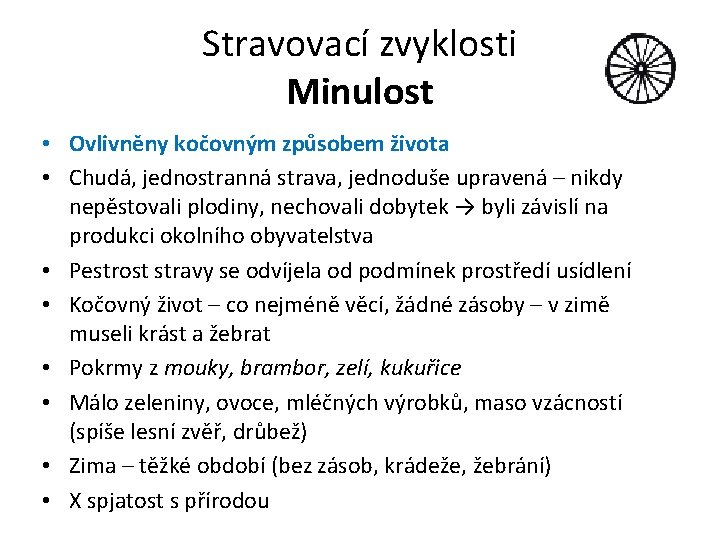 Stravovací zvyklosti
Minulost

• Ovlivněny kočovným způsobem života
• Chudá, jednostranná strava, jednoduše upravená – nikdy nepěstovali plodiny, nechovali dobytek → byli závislí na produkci okolního obyvatelstva
• Pestrost stravy se odvíjela od podmínek prostředí usídlení
• Kočovný život – co nejméně věcí, žádné zásoby – v zimě museli krást a žebrat
• Pokrmy z mouky, brambor, zelí, kukuřice
• Málo zeleniny, ovoce, mléčných výrobků, maso vzácností (spíše lesní zvěř, drůbež)
• Zima – těžké období (bez zásob, krádeže, žebrání)
• X spjatost s přírodou